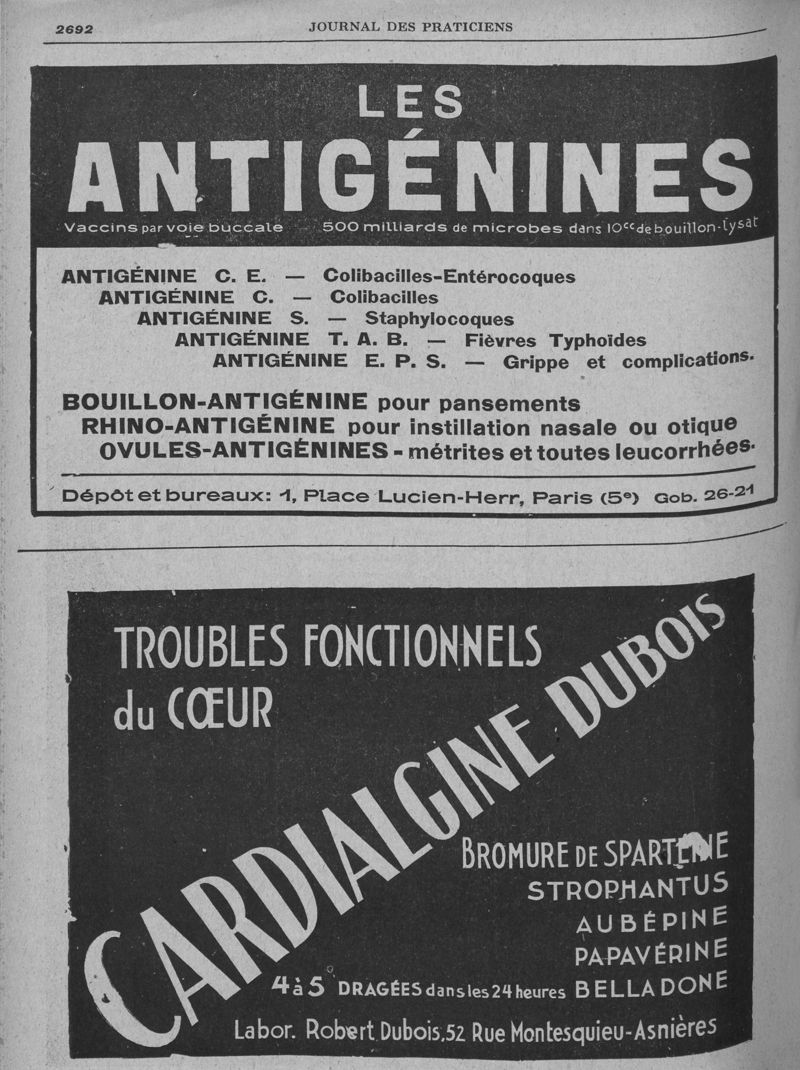 2692 JOURNAL DES PRATICIENS

LES
ANTIGÉNINES
Vaccins par voie buccale 500 milliards de microbes dans $10^{cc}$ de bouillon-lysat

ANTIGÉNINE C. E. — Colibacilles-Entérocoques
ANTIGÉNINE C. — Colibacilles
ANTIGÉNINE S. — Staphylocoques
ANTIGÉNINE T. A. B. — Fièvres Typhoïdes
ANTIGÉNINE E. P. S. — Grippe et complications.

BOUILLON-ANTIGÉNINE pour pansements
RHINO-ANTIGÉNINE pour instillation nasale ou otique
OVULES-ANTIGÉNINES - métrites et toutes leucorrhées.

Dépôt et bureaux: 1, Place Lucien-Herr, Paris (5e) Gob. 26-21

TROUBLES FONCTIONNELS du CŒUR

CARDIALGINE DUBOIS

BROMURE DE SPARTÉINE
STROPHANTUS
AUBÉPINE
PAPAVÉRINE
BELLADONE
4 à 5 DRAGÉES dans les 24 heures

Labor. Robert Dubois, 52 Rue Montesquieu-Asnières